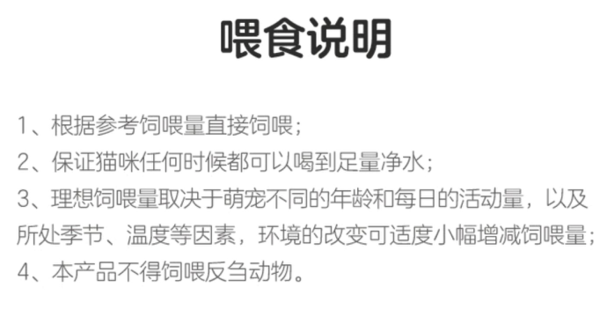 喂食说明

1、根据参考饲喂量直接饲喂；
2、保证猫咪任何时候都可以喝到足量净水；
3、理想饲喂量取决于萌宠不同的年龄和每日的活动量，以及所处季节、温度等因素，环境的改变可适度小幅增减饲喂量；
4、本产品不得饲喂反刍动物。